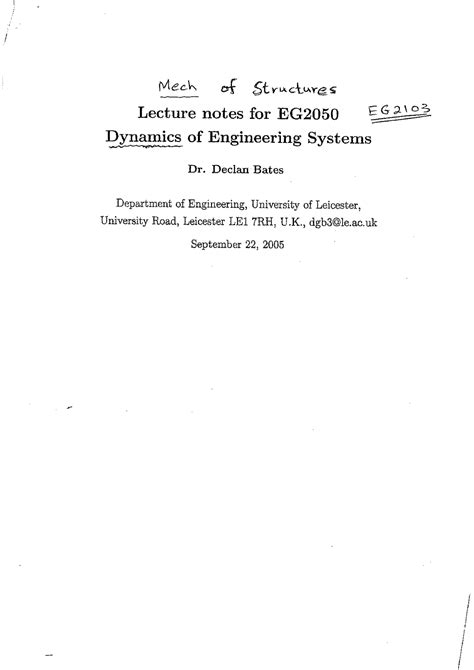 Mech of Structures

Lecture notes for EG2050 EG2103

Dynamics of Engineering Systems

Dr. Declan Bates

Department of Engineering, University of Leicester, University Road, Leicester LE1 7RH, U.K., dgb3@le.ac.uk

September 22, 2005